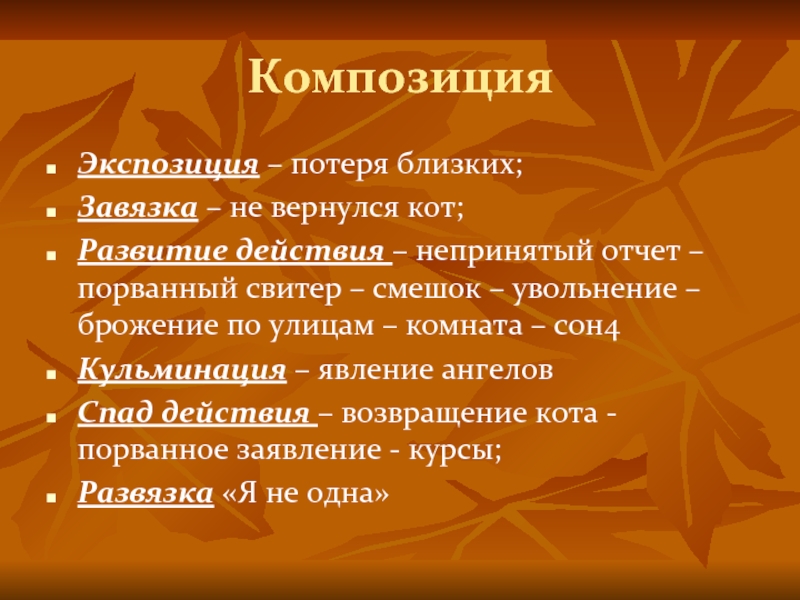 Композиция

Экспозиция – потеря близких;

Завязка – не вернулся кот;

Развитие действия – непринятый отчет – порванный свитер – смешок – увольнение – брожение по улицам – комната – сон4

Кульминация – явление ангелов

Спад действия – возвращение кота - порванное заявление - курсы;

Развязка «Я не одна»